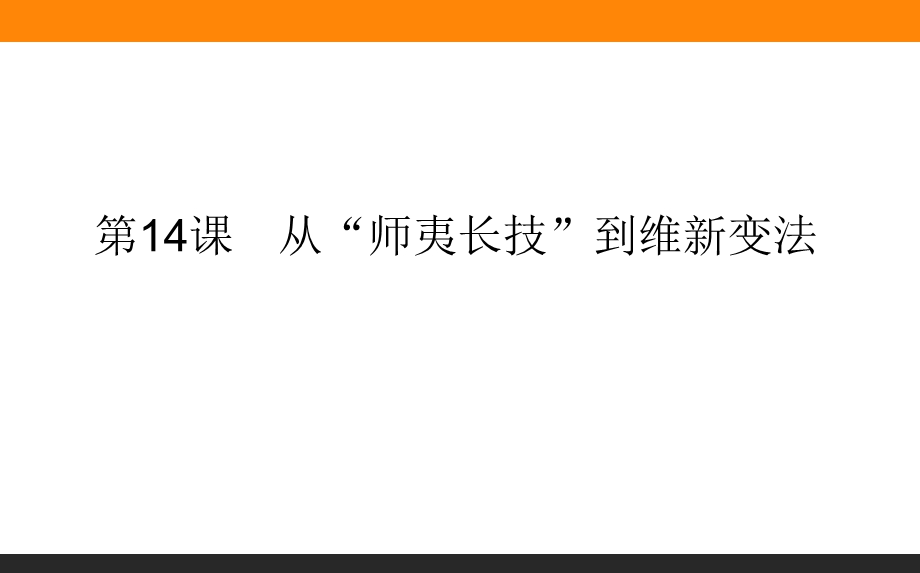 第14课　从“师夷长技”到维新变法